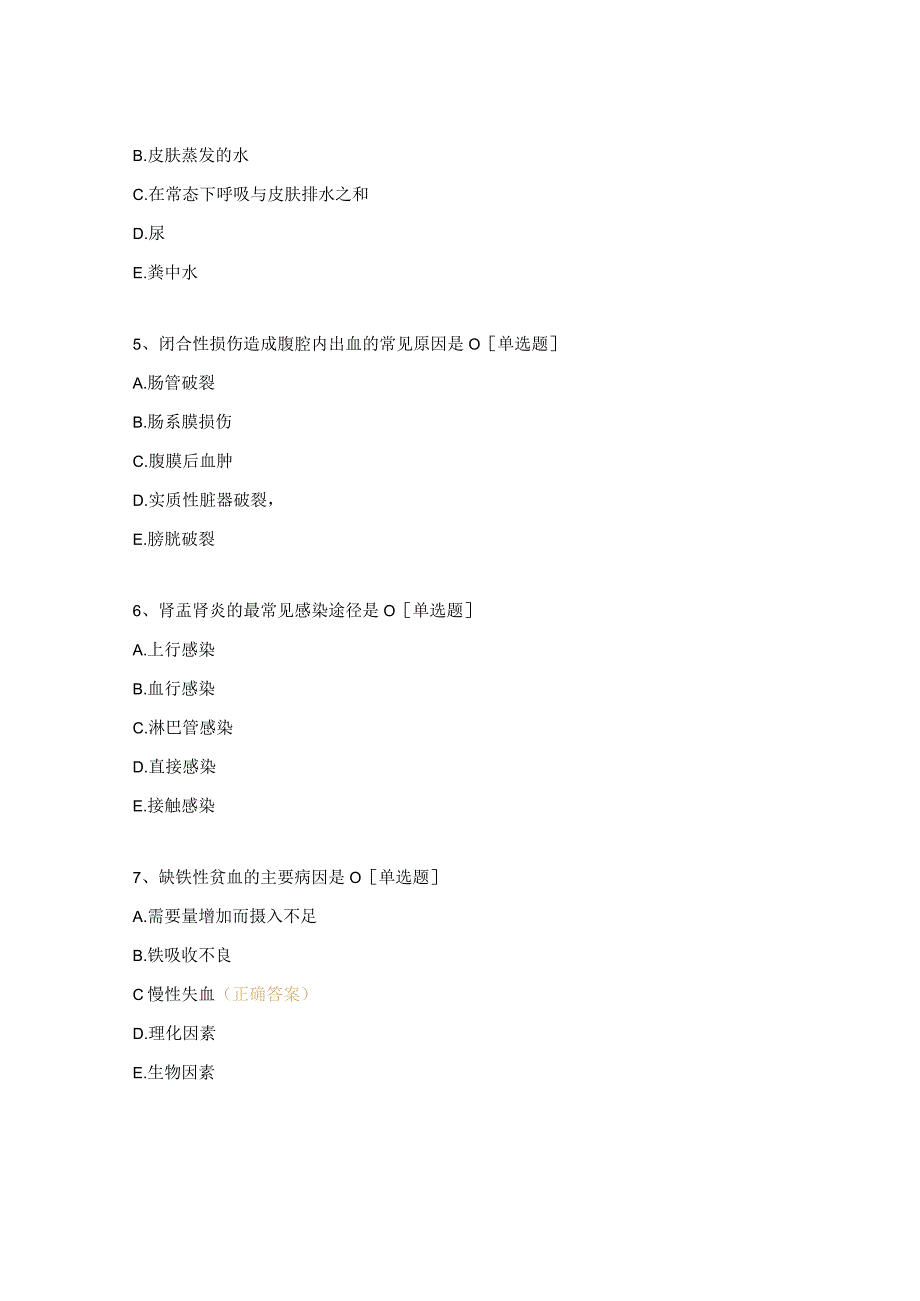 B.皮肤蒸发的水

C.在常态下呼吸与皮肤排水之和

D.尿

E.粪中水

5、闭合性损伤造成腹腔内出血的常见原因是 O［单选题］

A.肠管破裂

B.肠系膜损伤

C.腹膜后血肿

D.实质性脏器破裂，

E.膀胱破裂

6、肾盂肾炎的最常见感染途径是 O［单选题］

A.上行感染

B.血行感染

C.淋巴管感染

D.直接感染

E.接触感染

7、缺铁性贫血的主要病因是 O［单选题］

A.需要量增加而摄入不足

B.铁吸收不良

C 慢性失血（正确答案）

D.理化因素

E.生物因素